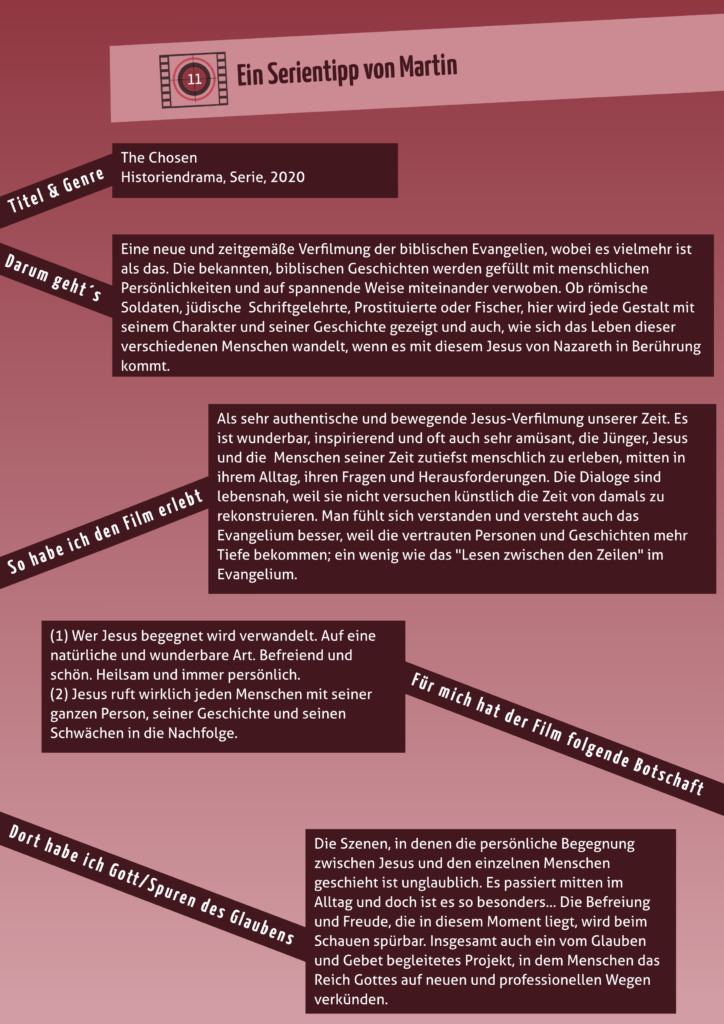 11

Ein Serientipp von Martin

Titel & Genre

The Chosen
Historiendrama, Serie, 2020

Darum geht´s

Eine neue und zeitgemäße Verfilmung der biblischen Evangelien, wobei es vielmehr ist als das. Die bekannten, biblischen Geschichten werden gefüllt mit menschlichen Persönlichkeiten und auf spannende Weise miteinander verwoben. Ob römische Soldaten, jüdische Schriftgelehrte, Prostituierte oder Fischer, hier wird jede Gestalt mit seinem Charakter und seiner Geschichte gezeigt und auch, wie sich das Leben dieser verschiedenen Menschen wandelt, wenn es mit diesem Jesus von Nazareth in Berührung kommt.

So habe ich den Film erlebt

Als sehr authentische und bewegende Jesus-Verfilmung unserer Zeit. Es ist wunderbar, inspirierend und oft auch sehr amüsant, die Jünger, Jesus und die Menschen seiner Zeit zutiefst menschlich zu erleben, mitten in ihrem Alltag, ihren Fragen und Herausforderungen. Die Dialoge sind lebensnah, weil sie nicht versuchen künstlich die Zeit von damals zu rekonstruieren. Man fühlt sich verstanden und versteht auch das Evangelium besser, weil die vertrauten Personen und Geschichten mehr Tiefe bekommen; ein wenig wie das "Lesen zwischen den Zeilen" im Evangelium.

(1) Wer Jesus begegnet wird verwandelt. Auf eine natürliche und wunderbare Art. Befreiend und schön. Heilsam und immer persönlich.
(2) Jesus ruft wirklich jeden Menschen mit seiner ganzen Person, seiner Geschichte und seinen Schwächen in die Nachfolge.

Für mich hat der Film folgende Botschaft

Dort habe ich Gott/Spuren des Glaubens

Die Szenen, in denen die persönliche Begegnung zwischen Jesus und den einzelnen Menschen geschieht ist unglaublich. Es passiert mitten im Alltag und doch ist es so besonders… Die Befreiung und Freude, die in diesem Moment liegt, wird beim Schauen spürbar. Insgesamt auch ein vom Glauben und Gebet begleitetes Projekt, in dem Menschen das Reich Gottes auf neuen und professionellen Wegen verkünden.